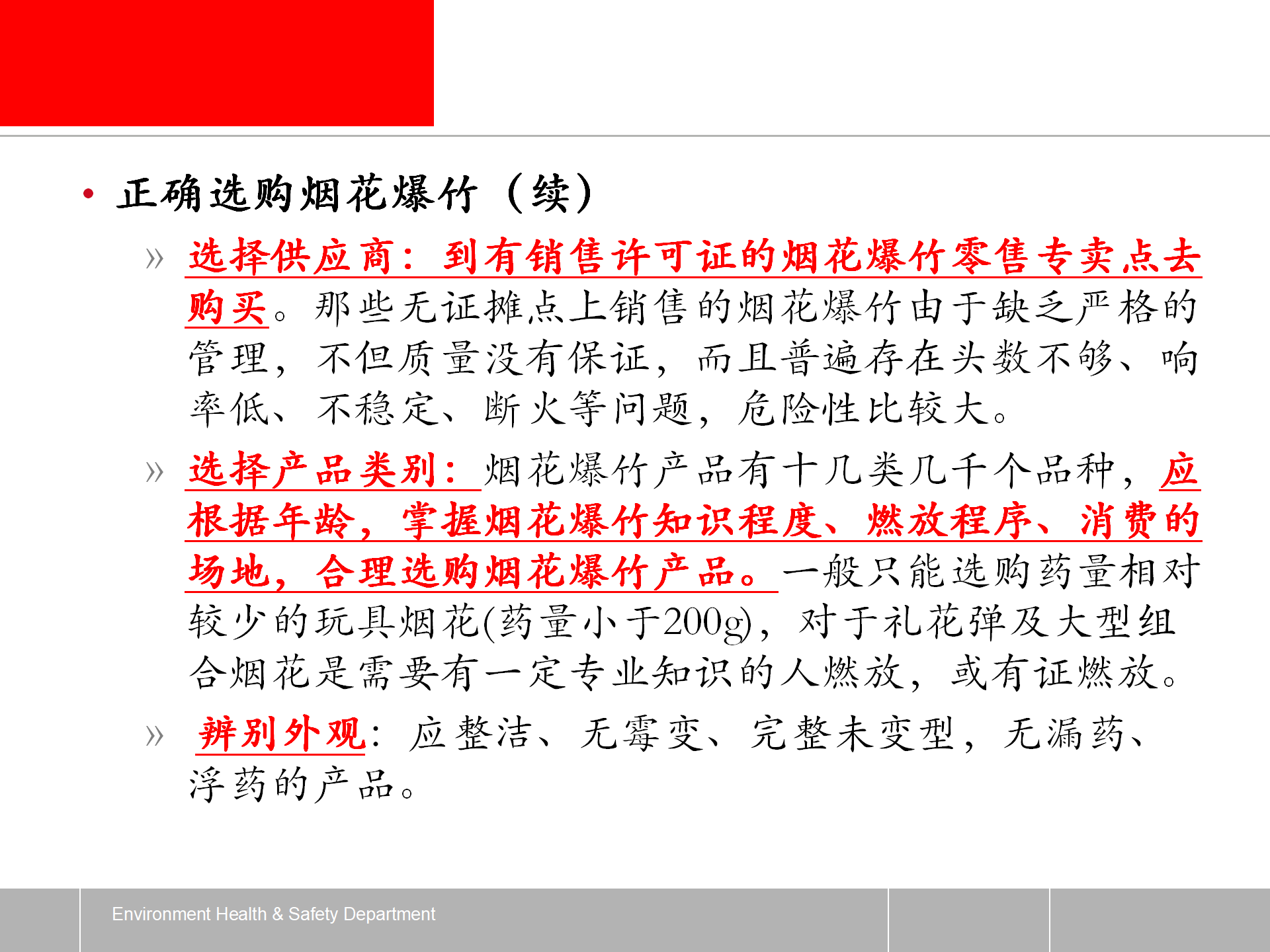 • 正确选购烟花爆竹（续）

» 选择供应商：到有销售许可证的烟花爆竹零售专卖点去购买。那些无证摊点上销售的烟花爆竹由于缺乏严格的管理，不但质量没有保证，而且普遍存在头数不够、响率低、不稳定、断火等问题，危险性比较大。

» 选择产品类别：烟花爆竹产品有十几类几千个品种，应根据年龄，掌握烟花爆竹知识程度、燃放程序、消费的场地，合理选购烟花爆竹产品。一般只能选购药量相对较少的玩具烟花(药量小于200g)，对于礼花弹及大型组合烟花是需要有一定专业知识的人燃放，或有证燃放。

» 辨别外观：应整洁、无霉变、完整未变型，无漏药、浮药的产品。

Environment Health & Safety Department